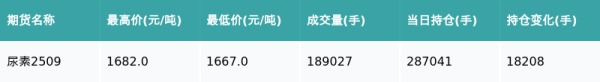 | 期货名称 | 最高价(元/吨) | 最低价(元/吨) | 成交量(手) | 当日持仓(手) | 持仓变化(手) |
|---|---|---|---|---|---|
| 尿素2509 | 1682.0 | 1667.0 | 189027 | 287041 | 18208 |